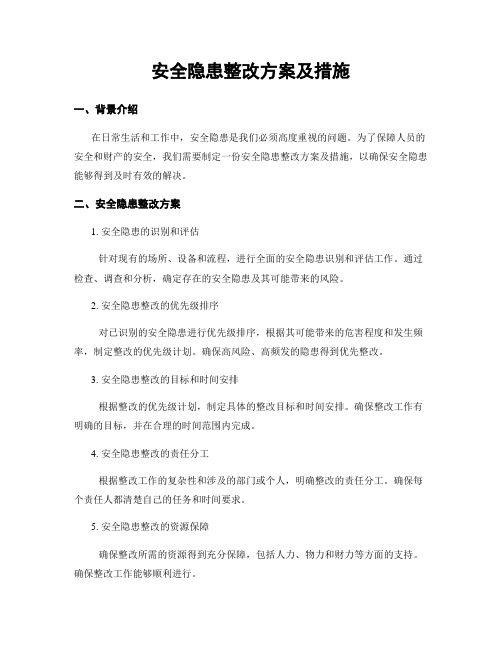 安全隐患整改方案及措施

一、背景介绍

在日常生活和工作中，安全隐患是我们必须高度重视的问题。为了保障人员的安全和财产的安全，我们需要制定一份安全隐患整改方案及措施，以确保安全隐患能够得到及时有效的解决。

二、安全隐患整改方案

1. 安全隐患的识别和评估

针对现有的场所、设备和流程，进行全面的安全隐患识别和评估工作。通过检查、调查和分析，确定存在的安全隐患及其可能带来的风险。

2. 安全隐患整改的优先级排序

对已识别的安全隐患进行优先级排序，根据其可能带来的危害程度和发生频率，制定整改的优先级计划。确保高风险、高频发的隐患得到优先整改。

3. 安全隐患整改的目标和时间安排

根据整改的优先级计划，制定具体的整改目标和时间安排。确保整改工作有明确的目标，并在合理的时间范围内完成。

4. 安全隐患整改的责任分工

根据整改工作的复杂性和涉及的部门或个人，明确整改的责任分工。确保每个责任人都清楚自己的任务和时间要求。

5. 安全隐患整改的资源保障

确保整改所需的资源得到充分保障，包括人力、物力和财力等方面的支持。确保整改工作能够顺利进行。